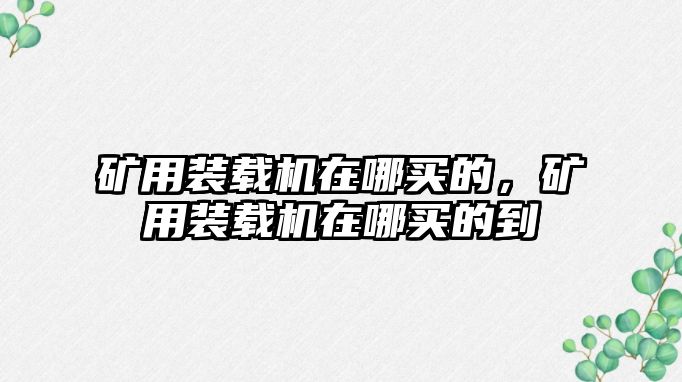 矿用装载机在哪买的，矿用装载机在哪买的到